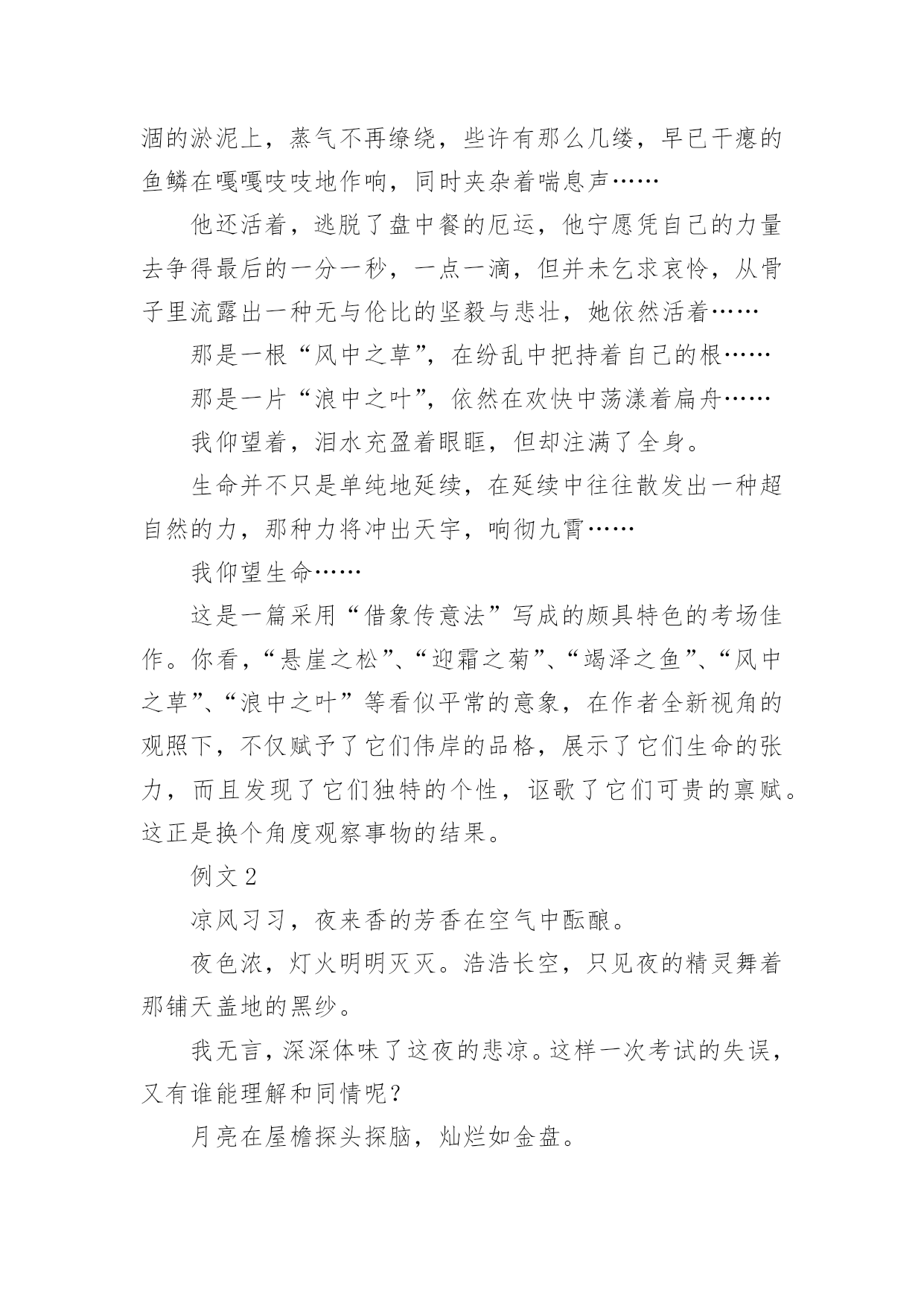 涸的淤泥上，蒸气不再缭绕，些许有那么几缕，早已干瘪的鱼鳞在嘎嘎吱吱地作响，同时夹杂着喘息声……

他还活着，逃脱了盘中餐的厄运，他宁愿凭自己的力量去争得最后的一分一秒，一点一滴，但并未乞求哀怜，从骨子里流露出一种无与伦比的坚毅与悲壮，她依然活着……

那是一根“风中之草”，在纷乱中把持着自己的根……

那是一片“浪中之叶”，依然在欢快中荡漾着扁舟……

我仰望着，泪水充盈着眼眶，但却注满了全身。

生命并不只是单纯地延续，在延续中往往散发出一种超自然的力，那种力将冲出天宇，响彻九霄……

我仰望生命……

这是一篇采用“借象传意法”写成的颇具特色的考场佳作。你看，“悬崖之松”、“迎霜之菊”、“竭泽之鱼”、“风中之草”、“浪中之叶”等看似平常的意象，在作者全新视角的观照下，不仅赋予了它们伟岸的品格，展示了它们生命的张力，而且发现了它们独特的个性，讴歌了它们可贵的禀赋。这正是换个角度观察事物的结果。

例文 2

凉风习习，夜来香的芳香在空气中酝酿。

夜色浓，灯火明明灭灭。浩浩长空，只见夜的精灵舞着那铺天盖地的黑纱。

我无言，深深体味了这夜的悲凉。这样一次考试的失误，又有谁能理解和同情呢？

月亮在屋檐探头探脑，灿烂如金盘。